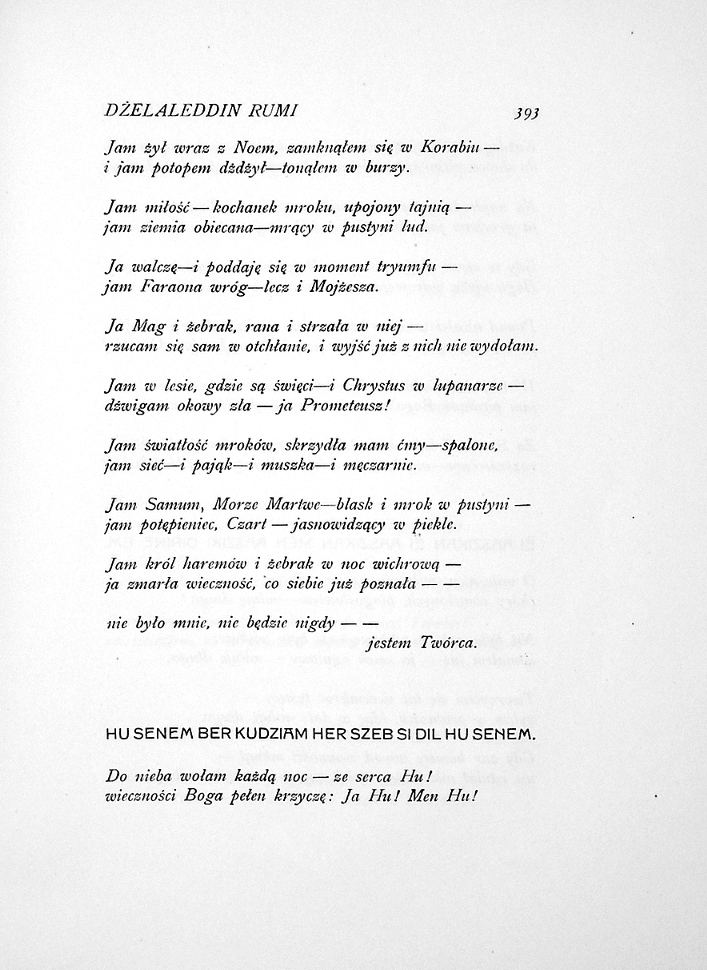 DŻELALEDDIN RUMI 393

Jam żył wraz z Noem, zamknąłem się w Korabiu —
i jam potopem dżdżył—tonąłem w burzy.

Jam miłość — kochanek mroku, upojony tajnią —
jam ziemia obiecana—mrący w pustyni lud.

Ja walczę—i poddaję się w moment tryumfu —
jam Faraona wróg—lecz i Mojżesza.

Ja Mag i żebrak, rana i strzała w niej —
rzucam się sam w otchłanie, i wyjść już z nich nie wydołam.

Jam w lesie, gdzie są święci—i Chrystus w lupanarze —
dźwigam okowy zła — ja Prometeusz!

Jam światłość mroków, skrzydła mam ćmy—spalone,
jam sieć—i pająk—i muszka—i męczarnie.

Jam Samum, Morze Martwe—blask i mrok w pustyni —
jam potępieniec, Czart — jasnowidzący w piekle.
Jam król haremów i żebrak w noc wichrową —
ja zmarła wieczność, co siebie już poznała — —

nie było mnie, nie będzie nigdy — —
jestem Twórca.

HU SENEM BER KUDZIAM HER SZEB SI DIL HU SENEM.

Do nieba wołam każdą noc — ze serca Hu!
wieczności Boga pełen krzyczę: Ja Hu! Men Hu!